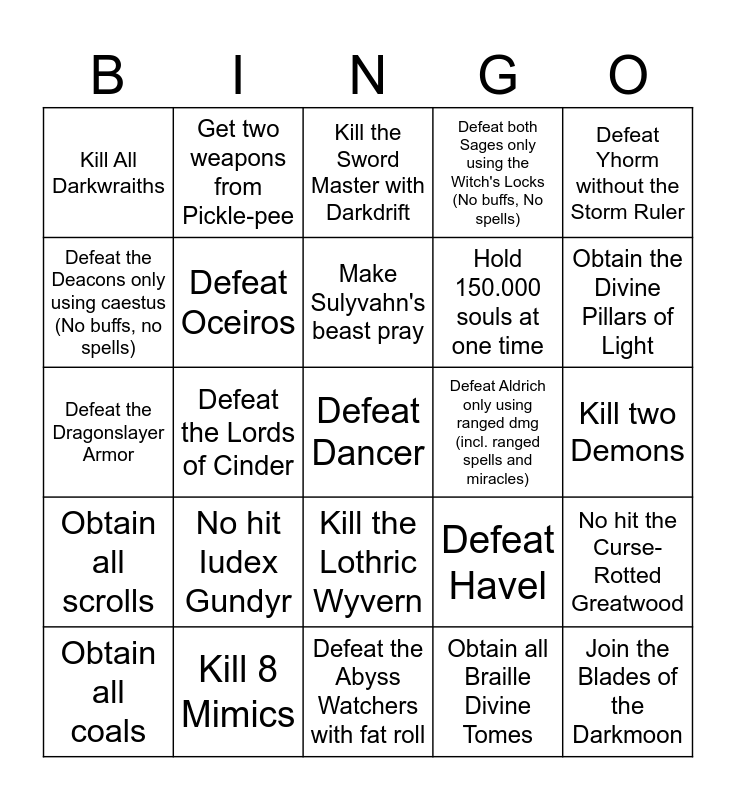 | B | I | N | G | O |
|---|---|---|---|---|
| Kill All Darkwraiths | Get two weapons from Pickle-pee | Kill the Sword Master with Darkdrift | Defeat both Sages only using the Witch's Locks (No buffs, No spells) | Defeat Yhorm without the Storm Ruler |
| Defeat the Deacons only using caestus (No buffs, no spells) | Defeat Oceiros | Make Sulyvahn's beast pray | Hold 150.000 souls at one time | Obtain the Divine Pillars of Light |
| Defeat the Dragonslayer Armor | Defeat the Lords of Cinder | Defeat Dancer | Defeat Aldrich only using ranged dmg (incl. ranged spells and miracles) | Kill two Demons |
| Obtain all scrolls | No hit Iudex Gundyr | Kill the Lothric Wyvern | Defeat Havel | No hit the Curse-Rotted Greatwood |
| Obtain all coals | Kill 8 Mimics | Defeat the Abyss Watchers with fat roll | Obtain all Braille Divine Tomes | Join the Blades of the Darkmoon |